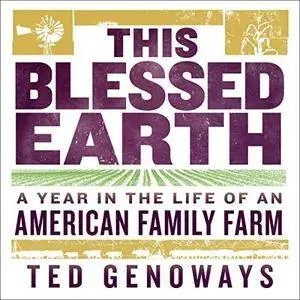 THIS BLESSED EARTH

A YEAR IN THE LIFE OF AN AMERICAN FAMILY FARM

TED GENOWAYS